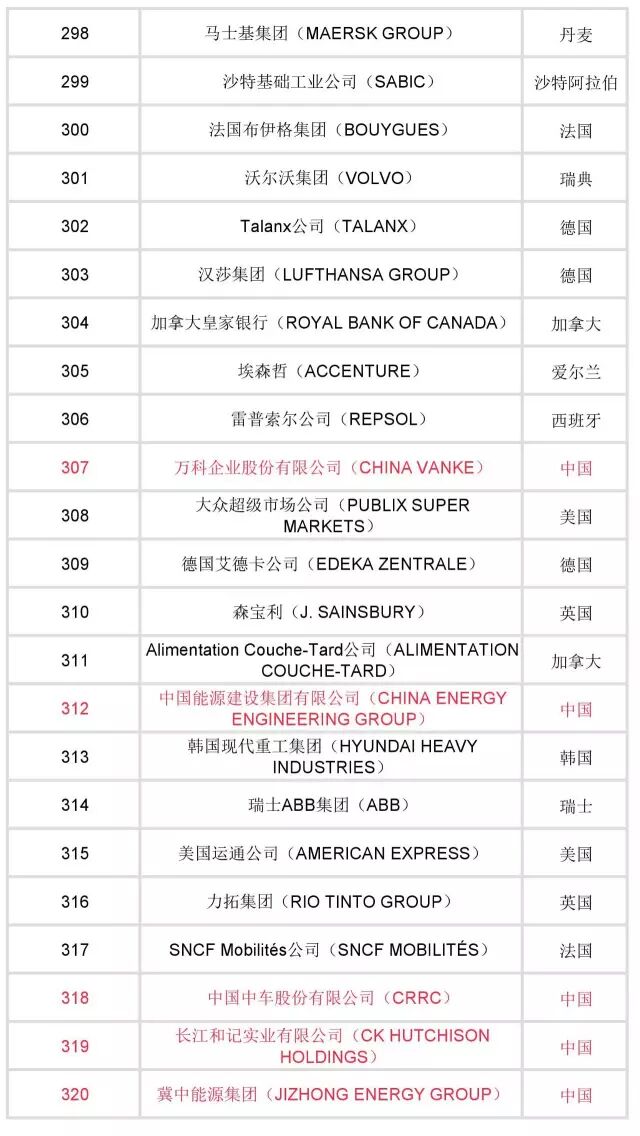 | 298 | 马士基集团（MAERSK GROUP） | 丹麦 |
|---|---|---|
| 299 | 沙特基础工业公司（SABIC） | 沙特阿拉伯 |
| 300 | 法国布伊格集团（BOUYGUES） | 法国 |
| 301 | 沃尔沃集团（VOLVO） | 瑞典 |
| 302 | Talanx公司（TALANX） | 德国 |
| 303 | 汉莎集团（LUFTHANSA GROUP） | 德国 |
| 304 | 加拿大皇家银行（ROYAL BANK OF CANADA） | 加拿大 |
| 305 | 埃森哲（ACCENTURE） | 爱尔兰 |
| 306 | 雷普索尔公司（REPSOL） | 西班牙 |
| 307 | 万科企业股份有限公司（CHINA VANKE） | 中国 |
| 308 | 大众超级市场公司（PUBLIX SUPER MARKETS） | 美国 |
| 309 | 德国艾德卡公司（EDEKA ZENTRALE） | 德国 |
| 310 | 森宝利（J. SAINSBURY） | 英国 |
| 311 | Alimentation Couche-Tard公司（ALIMENTATION COUCHE-TARD） | 加拿大 |
| 312 | 中国能源建设集团有限公司（CHINA ENERGY ENGINEERING GROUP） | 中国 |
| 313 | 韩国现代重工集团（HYUNDAI HEAVY INDUSTRIES） | 韩国 |
| 314 | 瑞士ABB集团（ABB） | 瑞士 |
| 315 | 美国运通公司（AMERICAN EXPRESS） | 美国 |
| 316 | 力拓集团（RIO TINTO GROUP） | 英国 |
| 317 | SNCF Mobilités公司（SNCF MOBILITÉS） | 法国 |
| 318 | 中国中车股份有限公司（CRRC） | 中国 |
| 319 | 长江和记实业有限公司（CK HUTCHISON HOLDINGS） | 中国 |
| 320 | 冀中能源集团（JIZHONG ENERGY GROUP） | 中国 |